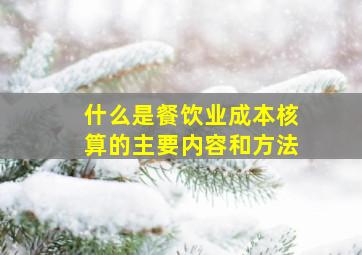 什么是餐饮业成本核算的主要内容和方法